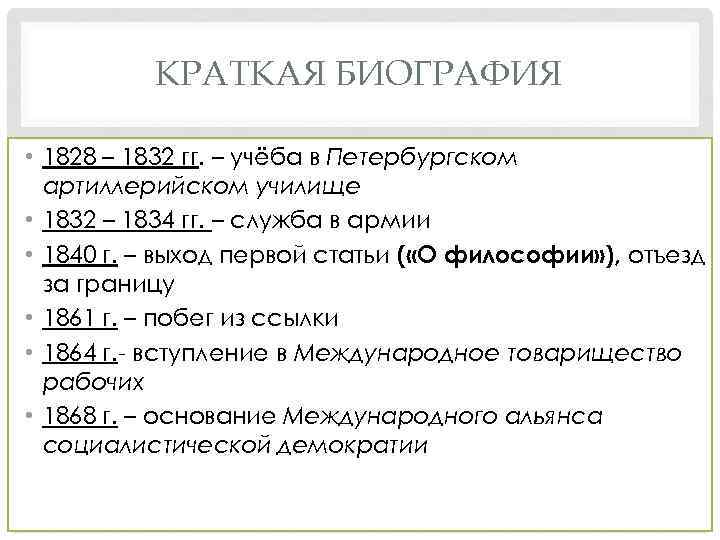 КРАТКАЯ БИОГРАФИЯ

• 1828 – 1832 гг. – учёба в Петербургском артиллерийском училище
• 1832 – 1834 гг. – служба в армии
• 1840 г. – выход первой статьи («О философии»), отъезд за границу
• 1861 г. – побег из ссылки
• 1864 г.- вступление в Международное товарищество рабочих
• 1868 г. – основание Международного альянса социалистической демократии